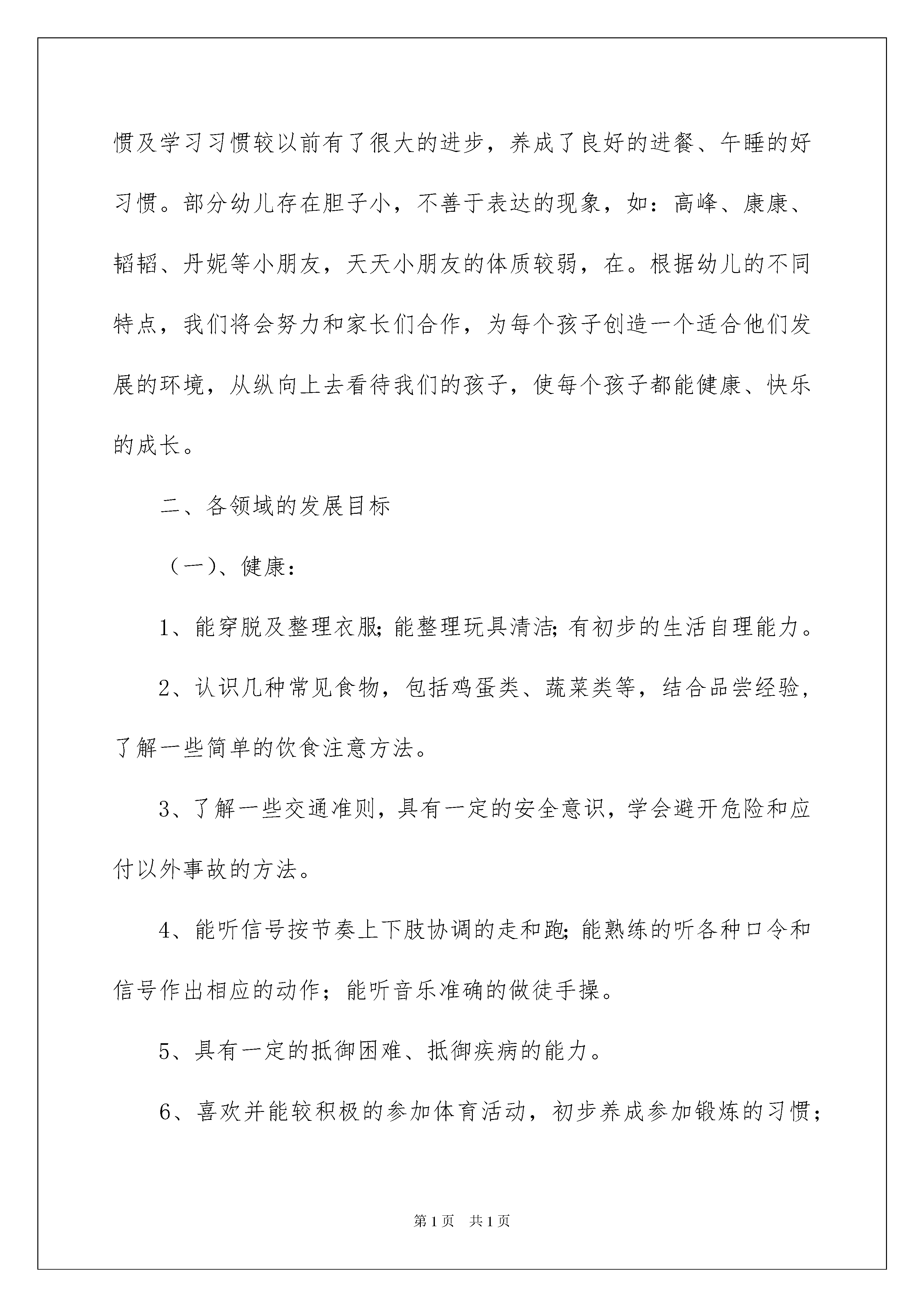 惯及学习习惯较以前有了很大的进步，养成了良好的进餐、午睡的好习惯。部分幼儿存在胆子小，不善于表达的现象，如：高峰、康康、韬韬、丹妮等小朋友，天天小朋友的体质较弱，在。根据幼儿的不同特点，我们将会努力和家长们合作，为每个孩子创造一个适合他们发展的环境，从纵向上去看待我们的孩子，使每个孩子都能健康、快乐的成长。

二、各领域的发展目标

（一)、健康：

1、能穿脱及整理衣服;能整理玩具清洁;有初步的生活自理能力。

2、认识几种常见食物，包括鸡蛋类、蔬菜类等，结合品尝经验，了解一些简单的饮食注意方法。

3、了解一些交通准则，具有一定的安全意识，学会避开危险和应付以外事故的方法。

4、能听信号按节奏上下肢协调的走和跑;能熟练的听各种口令和信号作出相应的动作；能听音乐准确的做徒手操。

5、具有一定的抵御困难、抵御疾病的能力。

6、喜欢并能较积极的参加体育活动，初步养成参加锻炼的习惯；

第1页 共1页